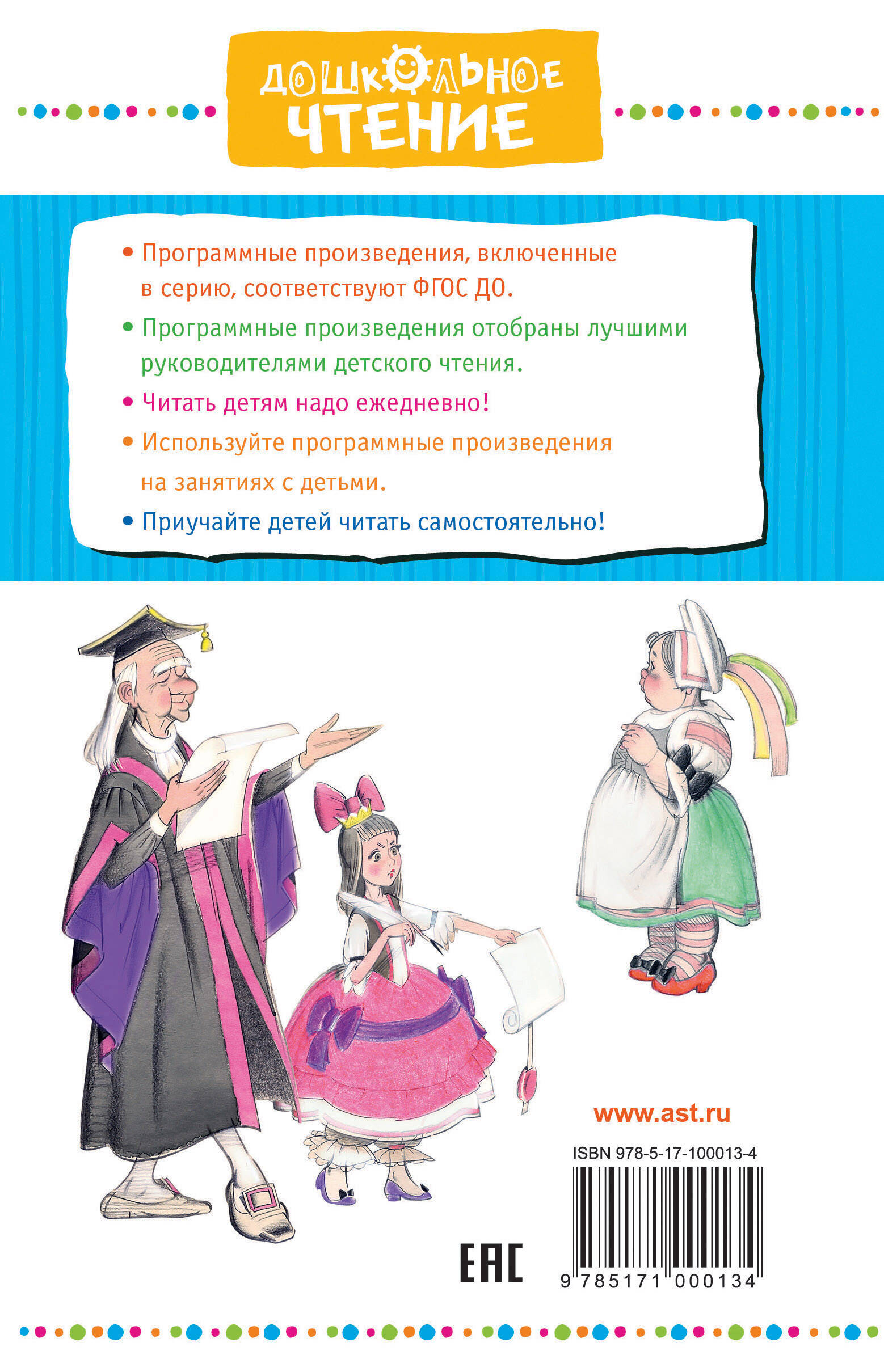 ДОШКОЛЬНОЕ ЧТЕНИЕ

• Программные произведения, включенные в серию, соответствуют ФГОС ДО.

• Программные произведения отобраны лучшими руководителями детского чтения.

• Читать детям надо ежедневно!

• Используйте программные произведения на занятиях с детьми.

• Приучайте детей читать самостоятельно!

www.ast.ru

ISBN 978-5-17-100013-4

EAC

9 785171 000134